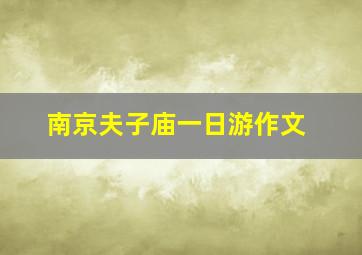 南京夫子庙一日游作文